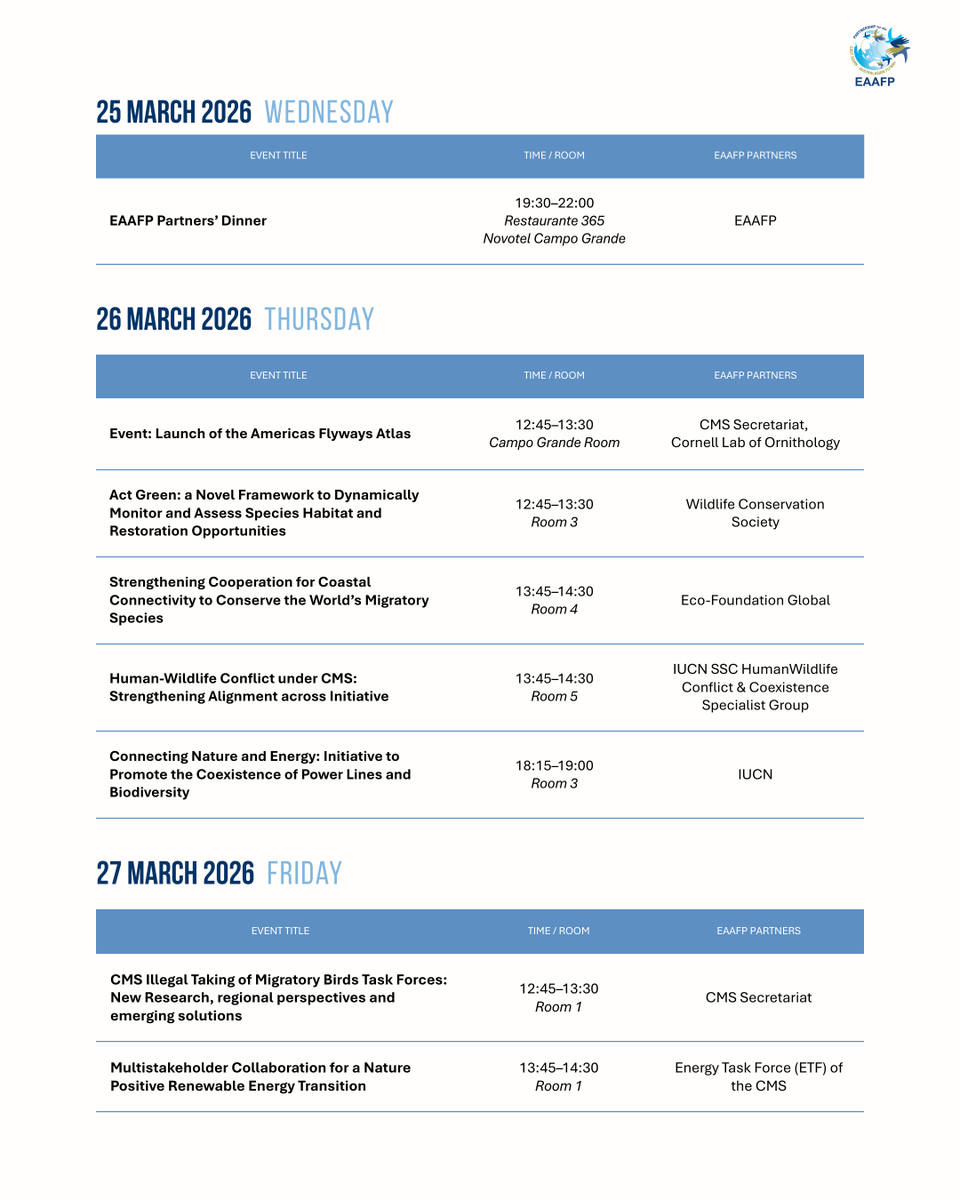 EAAFP

25 MARCH 2026 WEDNESDAY

| EVENT TITLE | TIME / ROOM | EAAFP PARTNERS |
|---|---|---|
| EAAFP Partners' Dinner | 19:30–22:00 Restaurante 365 Novotel Campo Grande | EAAFP |

26 MARCH 2026 THURSDAY

| EVENT TITLE | TIME / ROOM | EAAFP PARTNERS |
|---|---|---|
| Event: Launch of the Americas Flyways Atlas | 12:45–13:30 Campo Grande Room | CMS Secretariat, Cornell Lab of Ornithology |
| Act Green: a Novel Framework to Dynamically Monitor and Assess Species Habitat and Restoration Opportunities | 12:45–13:30 Room 3 | Wildlife Conservation Society |
| Strengthening Cooperation for Coastal Connectivity to Conserve the World's Migratory Species | 13:45–14:30 Room 4 | Eco-Foundation Global |
| Human-Wildlife Conflict under CMS: Strengthening Alignment across Initiative | 13:45–14:30 Room 5 | IUCN SSC HumanWildlife Conflict & Coexistence Specialist Group |
| Connecting Nature and Energy: Initiative to Promote the Coexistence of Power Lines and Biodiversity | 18:15–19:00 Room 3 | IUCN |

27 MARCH 2026 FRIDAY

| EVENT TITLE | TIME / ROOM | EAAFP PARTNERS |
|---|---|---|
| CMS Illegal Taking of Migratory Birds Task Forces: New Research, regional perspectives and emerging solutions | 12:45–13:30 Room 1 | CMS Secretariat |
| Multistakeholder Collaboration for a Nature Positive Renewable Energy Transition | 13:45–14:30 Room 1 | Energy Task Force (ETF) of the CMS |